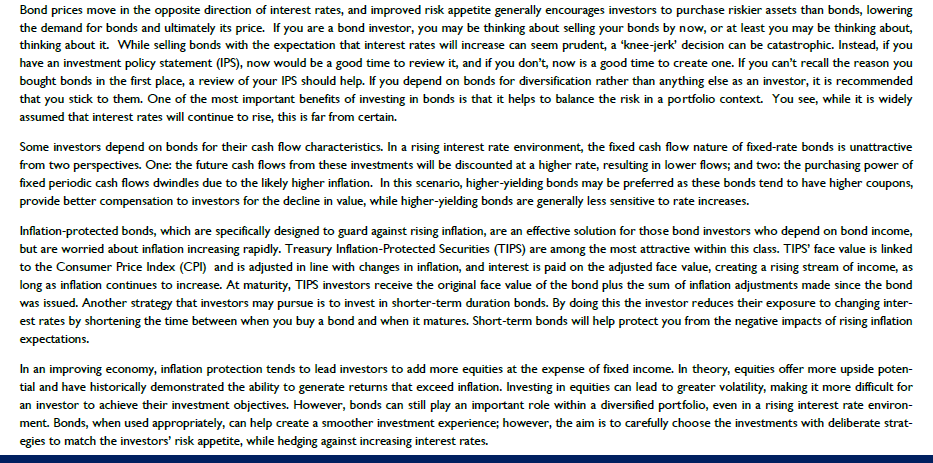 Bond prices move in the opposite direction of interest rates, and improved risk appetite generally encourages investors to purchase riskier assets than bonds, lowering the demand for bonds and ultimately its price. If you are a bond investor, you may be thinking about selling your bonds by now, or at least you may be thinking about, thinking about it. While selling bonds with the expectation that interest rates will increase can seem prudent, a 'knee-jerk' decision can be catastrophic. Instead, if you have an investment policy statement (IPS), now would be a good time to review it, and if you don't, now is a good time to create one. If you can't recall the reason you bought bonds in the first place, a review of your IPS should help. If you depend on bonds for diversification rather than anything else as an investor, it is recommended that you stick to them. One of the most important benefits of investing in bonds is that it helps to balance the risk in a portfolio context. You see, while it is widely assumed that interest rates will continue to rise, this is far from certain.

Some investors depend on bonds for their cash flow characteristics. In a rising interest rate environment, the fixed cash flow nature of fixed-rate bonds is unattractive from two perspectives. One: the future cash flows from these investments will be discounted at a higher rate, resulting in lower flows; and two: the purchasing power of fixed periodic cash flows dwindles due to the likely higher inflation. In this scenario, higher-yielding bonds may be preferred as these bonds tend to have higher coupons, provide better compensation to investors for the decline in value, while higher-yielding bonds are generally less sensitive to rate increases.

Inflation-protected bonds, which are specifically designed to guard against rising inflation, are an effective solution for those bond investors who depend on bond income, but are worried about inflation increasing rapidly. Treasury Inflation-Protected Securities (TIPS) are among the most attractive within this class. TIPS' face value is linked to the Consumer Price Index (CPI) and is adjusted in line with changes in inflation, and interest is paid on the adjusted face value, creating a rising stream of income, as long as inflation continues to increase. At maturity, TIPS investors receive the original face value of the bond plus the sum of inflation adjustments made since the bond was issued. Another strategy that investors may pursue is to invest in shorter-term duration bonds. By doing this the investor reduces their exposure to changing interest rates by shortening the time between when you buy a bond and when it matures. Short-term bonds will help protect you from the negative impacts of rising inflation expectations.

In an improving economy, inflation protection tends to lead investors to add more equities at the expense of fixed income. In theory, equities offer more upside potential and have historically demonstrated the ability to generate returns that exceed inflation. Investing in equities can lead to greater volatility, making it more difficult for an investor to achieve their investment objectives. However, bonds can still play an important role within a diversified portfolio, even in a rising interest rate environment. Bonds, when used appropriately, can help create a smoother investment experience; however, the aim is to carefully choose the investments with deliberate strategies to match the investors' risk appetite, while hedging against increasing interest rates.